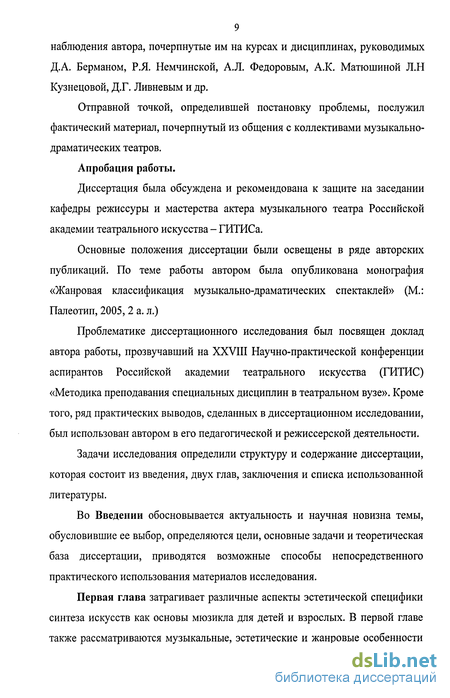 9

наблюдения автора, почерпнутые им на курсах и дисциплинах, руководимых Д.А. Берманом, Р.Я. Немчинской, А.Л. Федоровым, А.К. Матюшиной Л.Н Кузнецовой, Д.Г. Ливневым и др.

Отправной точкой, определившей постановку проблемы, послужил фактический материал, почерпнутый из общения с коллективами музыкально-драматических театров.

Апробация работы.

Диссертация была обсуждена и рекомендована к защите на заседании кафедры режиссуры и мастерства актера музыкального театра Российской академии театрального искусства – ГИТИСа.

Основные положения диссертации были освещены в ряде авторских публикаций. По теме работы автором была опубликована монография «Жанровая классификация музыкально-драматических спектаклей» (М.: Палеотип, 2005, 2 а. л.)

Проблематике диссертационного исследования был посвящен доклад автора работы, прозвучавший на XXVIII Научно-практической конференции аспирантов Российской академии театрального искусства (ГИТИС) «Методика преподавания специальных дисциплин в театральном вузе». Кроме того, ряд практических выводов, сделанных в диссертационном исследовании, был использован автором в его педагогической и режиссерской деятельности.

Задачи исследования определили структуру и содержание диссертации, которая состоит из введения, двух глав, заключения и списка использованной литературы.

Во Введении обосновывается актуальность и научная новизна темы, обусловившие ее выбор, определяются цели, основные задачи и теоретическая база диссертации, приводятся возможные способы непосредственного практического использования материалов исследования.

Первая глава затрагивает различные аспекты эстетической специфики синтеза искусств как основы мюзикла для детей и взрослых. В первой главе также рассматриваются музыкальные, эстетические и жанровые особенности

dsLib.net
библиотека диссертаций